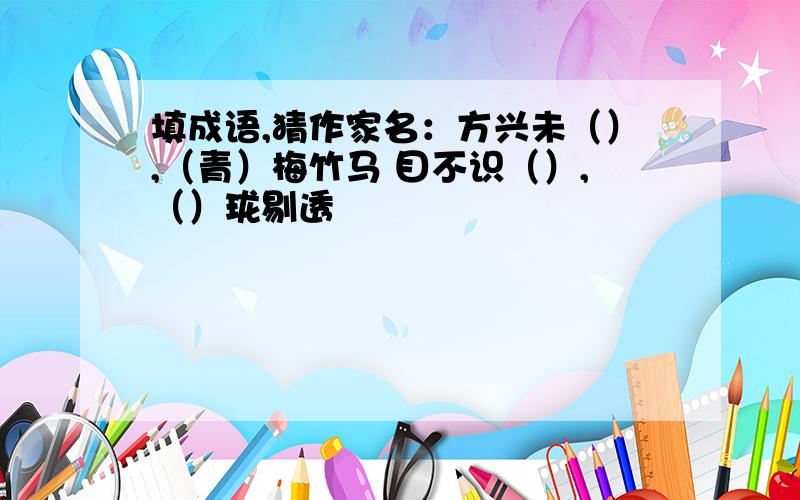 填成语,猜作家名：方兴未（）,（青）梅竹马 目不识（）,（）珑剔透